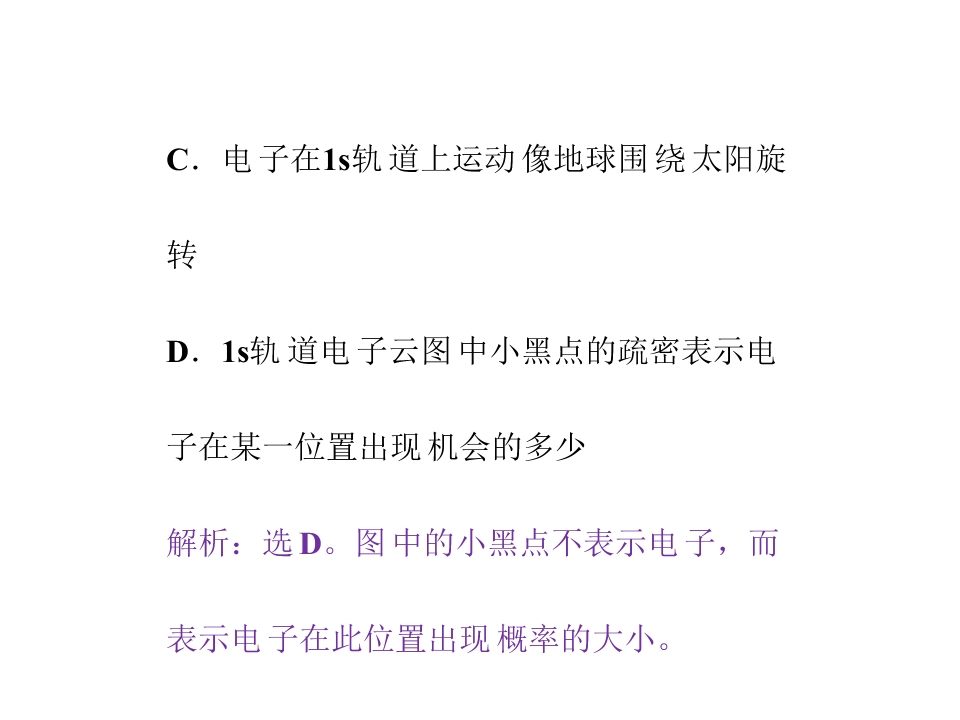 C．电子在1s轨道上运动像地球围绕太阳旋转

D．1s轨道电子云图中小黑点的疏密表示电子在某一位置出现机会的多少

解析：选D。图中的小黑点不表示电子，而表示电子在此位置出现概率的大小。